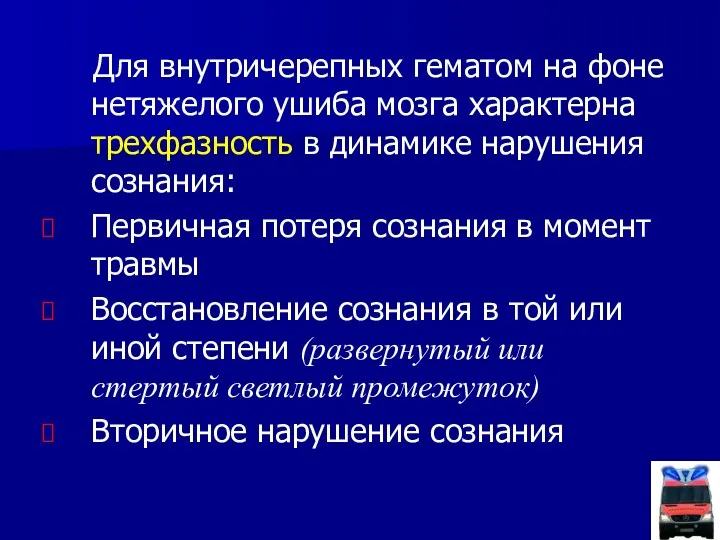 Для внутричерепных гематом на фоне нетяжелого ушиба мозга характерна трехфазность в динамике нарушения сознания:

Первичная потеря сознания в момент травмы

Восстановление сознания в той или иной степени (развернутый или стертый светлый промежуток)

Вторичное нарушение сознания